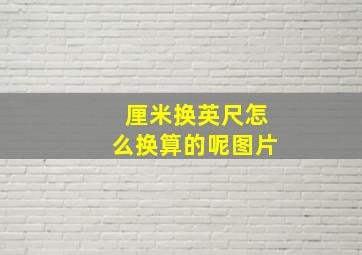 厘米换英尺怎么换算的呢图片